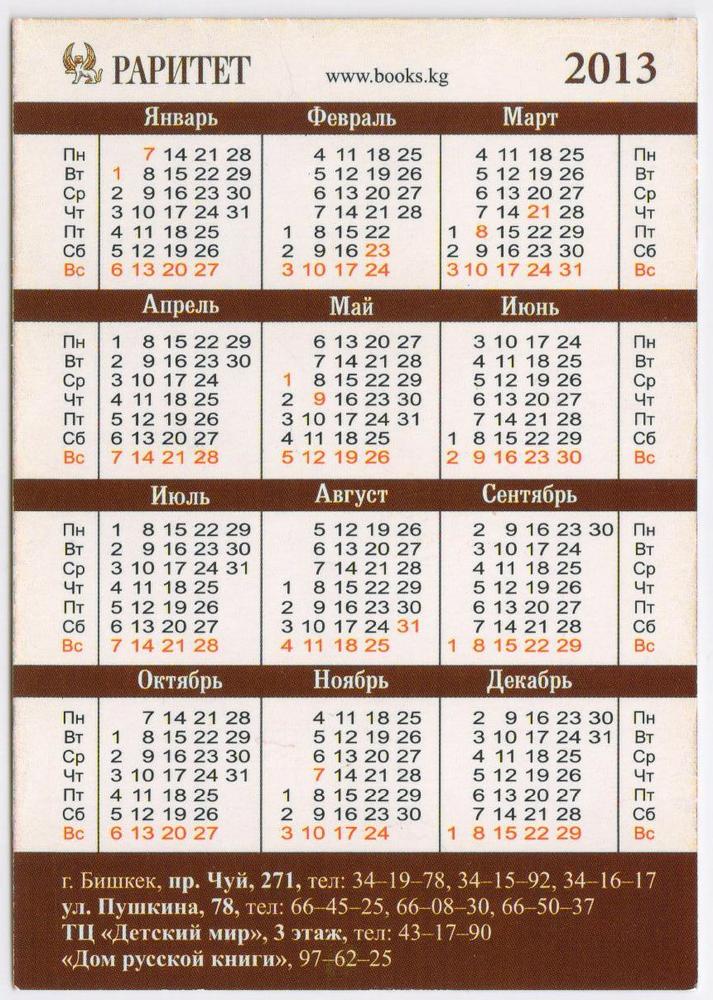 РАРИТЕТ www.books.kg 2013

| | Январь | Февраль | Март | |
|---|---|---|---|---|
| Пн | 7 14 21 28 | 4 11 18 25 | 4 11 18 25 | Пн |
| Вт | 1 8 15 22 29 | 5 12 19 26 | 5 12 19 26 | Вт |
| Ср | 2 9 16 23 30 | 6 13 20 27 | 6 13 20 27 | Ср |
| Чт | 3 10 17 24 31 | 7 14 21 28 | 7 14 21 28 | Чт |
| Пт | 4 11 18 25 | 1 8 15 22 | 1 8 15 22 29 | Пт |
| Сб | 5 12 19 26 | 2 9 16 23 | 2 9 16 23 30 | Сб |
| Вс | 6 13 20 27 | 3 10 17 24 | 3 10 17 24 31 | Вс |

| | Апрель | Май | Июнь | |
|---|---|---|---|---|
| Пн | 1 8 15 22 29 | 6 13 20 27 | 3 10 17 24 | Пн |
| Вт | 2 9 16 23 30 | 7 14 21 28 | 4 11 18 25 | Вт |
| Ср | 3 10 17 24 | 1 8 15 22 29 | 5 12 19 26 | Ср |
| Чт | 4 11 18 25 | 2 9 16 23 30 | 6 13 20 27 | Чт |
| Пт | 5 12 19 26 | 3 10 17 24 31 | 7 14 21 28 | Пт |
| Сб | 6 13 20 27 | 4 11 18 25 | 1 8 15 22 29 | Сб |
| Вс | 7 14 21 28 | 5 12 19 26 | 2 9 16 23 30 | Вс |

| | Июль | Август | Сентябрь | |
|---|---|---|---|---|
| Пн | 1 8 15 22 29 | 5 12 19 26 | 2 9 16 23 30 | Пн |
| Вт | 2 9 16 23 30 | 6 13 20 27 | 3 10 17 24 | Вт |
| Ср | 3 10 17 24 31 | 7 14 21 28 | 4 11 18 25 | Ср |
| Чт | 4 11 18 25 | 1 8 15 22 29 | 5 12 19 26 | Чт |
| Пт | 5 12 19 26 | 2 9 16 23 30 | 6 13 20 27 | Пт |
| Сб | 6 13 20 27 | 3 10 17 24 31 | 7 14 21 28 | Сб |
| Вс | 7 14 21 28 | 4 11 18 25 | 1 8 15 22 29 | Вс |

| | Октябрь | Ноябрь | Декабрь | |
|---|---|---|---|---|
| Пн | 7 14 21 28 | 4 11 18 25 | 2 9 16 23 30 | Пн |
| Вт | 1 8 15 22 29 | 5 12 19 26 | 3 10 17 24 31 | Вт |
| Ср | 2 9 16 23 30 | 6 13 20 27 | 4 11 18 25 | Ср |
| Чт | 3 10 17 24 31 | 7 14 21 28 | 5 12 19 26 | Чт |
| Пт | 4 11 18 25 | 1 8 15 22 29 | 6 13 20 27 | Пт |
| Сб | 5 12 19 26 | 2 9 16 23 30 | 7 14 21 28 | Сб |
| Вс | 6 13 20 27 | 3 10 17 24 | 1 8 15 22 29 | Вс |

г. Бишкек, пр. Чуй, 271, тел: 34–19–78, 34–15–92, 34–16–17
ул. Пушкина, 78, тел: 66–45–25, 66–08–30, 66–50–37
ТЦ «Детский мир», 3 этаж, тел: 43–17–90
«Дом русской книги», 97–62–25